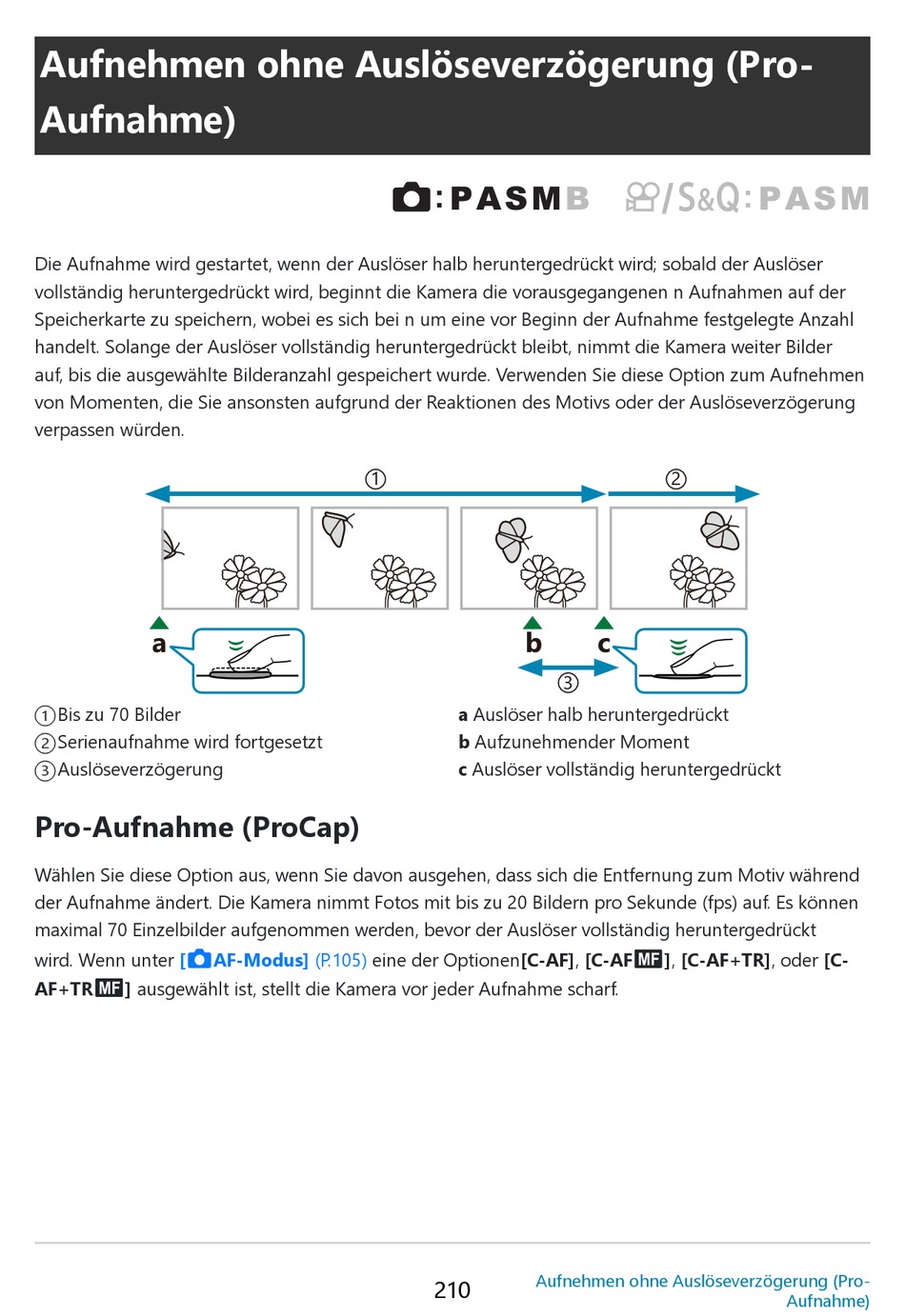 Aufnehmen ohne Auslöseverzögerung (Pro-Aufnahme)

:PASMB /S&Q:PASM

Die Aufnahme wird gestartet, wenn der Auslöser halb heruntergedrückt wird; sobald der Auslöser vollständig heruntergedrückt wird, beginnt die Kamera die vorausgegangenen n Aufnahmen auf der Speicherkarte zu speichern, wobei es sich bei n um eine vor Beginn der Aufnahme festgelegte Anzahl handelt. Solange der Auslöser vollständig heruntergedrückt bleibt, nimmt die Kamera weiter Bilder auf, bis die ausgewählte Bilderanzahl gespeichert wurde. Verwenden Sie diese Option zum Aufnehmen von Momenten, die Sie ansonsten aufgrund der Reaktionen des Motivs oder der Auslöseverzögerung verpassen würden.

①
②
a
b
c
③

①Bis zu 70 Bilder
②Serienaufnahme wird fortgesetzt
③Auslöseverzögerung

a Auslöser halb heruntergedrückt
b Aufzunehmender Moment
c Auslöser vollständig heruntergedrückt

Pro-Aufnahme (ProCap)

Wählen Sie diese Option aus, wenn Sie davon ausgehen, dass sich die Entfernung zum Motiv während der Aufnahme ändert. Die Kamera nimmt Fotos mit bis zu 20 Bildern pro Sekunde (fps) auf. Es können maximal 70 Einzelbilder aufgenommen werden, bevor der Auslöser vollständig heruntergedrückt wird. Wenn unter [AF-Modus] (P.105) eine der Optionen[C-AF], [C-AF MF], [C-AF+TR], oder [C-AF+TR MF] ausgewählt ist, stellt die Kamera vor jeder Aufnahme scharf.

210

Aufnehmen ohne Auslöseverzögerung (Pro-Aufnahme)